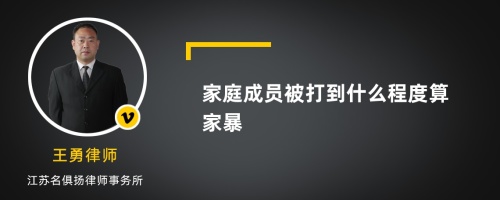 v

王勇律师

江苏名俱扬律师事务所

家庭成员被打到什么程度算家暴